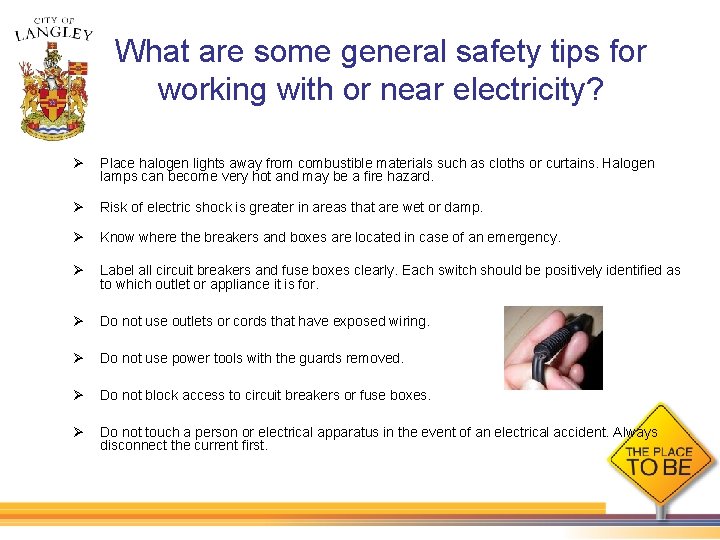 CITY OF
LANGLEY

What are some general safety tips for working with or near electricity?

➢ Place halogen lights away from combustible materials such as cloths or curtains. Halogen lamps can become very hot and may be a fire hazard.

➢ Risk of electric shock is greater in areas that are wet or damp.

➢ Know where the breakers and boxes are located in case of an emergency.

➢ Label all circuit breakers and fuse boxes clearly. Each switch should be positively identified as to which outlet or appliance it is for.

➢ Do not use outlets or cords that have exposed wiring.

➢ Do not use power tools with the guards removed.

➢ Do not block access to circuit breakers or fuse boxes.

➢ Do not touch a person or electrical apparatus in the event of an electrical accident. Always disconnect the current first.

THE PLACE
TO BE